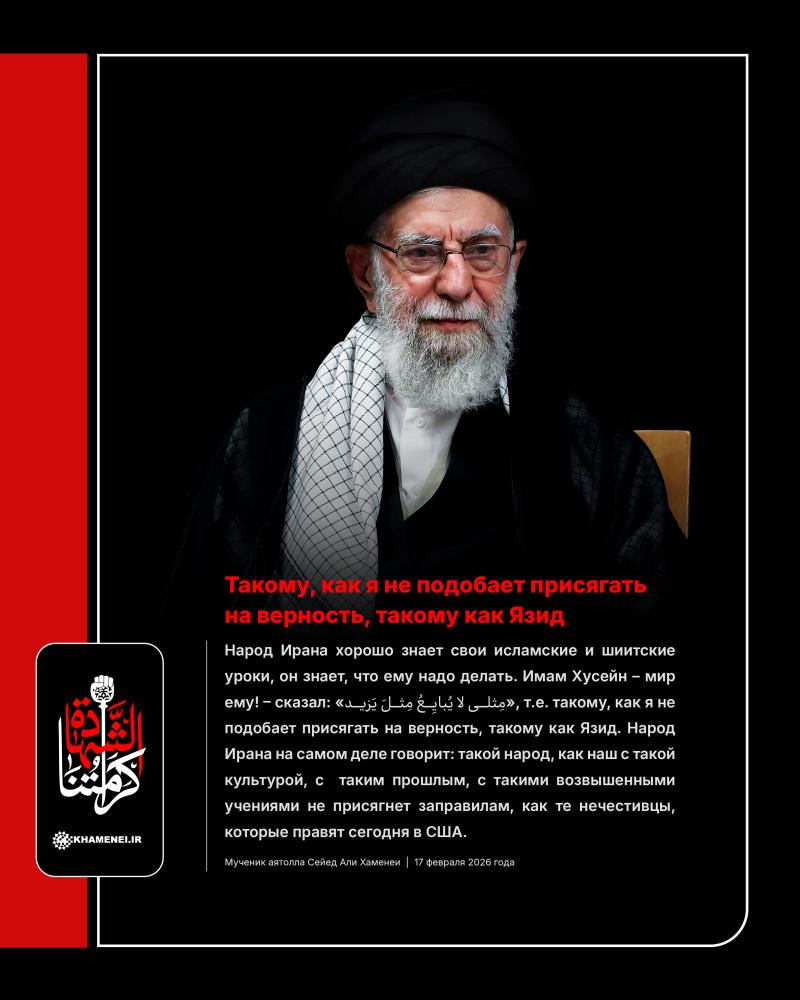 Такому, как я не подобает присягать на верность, такому как Язид

Народ Ирана хорошо знает свои исламские и шиитские уроки, он знает, что ему надо делать. Имам Хусейн – мир ему! – сказал: «مِثلی لا یُبایِعُ مِثلَ یَزید», т.е. такому, как я не подобает присягать на верность, такому как Язид. Народ Ирана на самом деле говорит: такой народ, как наш с такой культурой, с таким прошлым, с такими возвышенными учениями не присягнет заправилам, как те нечестивцы, которые правят сегодня в США.

Мученик аятолла Сейед Али Хаменеи | 17 февраля 2026 года

الشهادة كرامتنا

KHAMENEI.IR